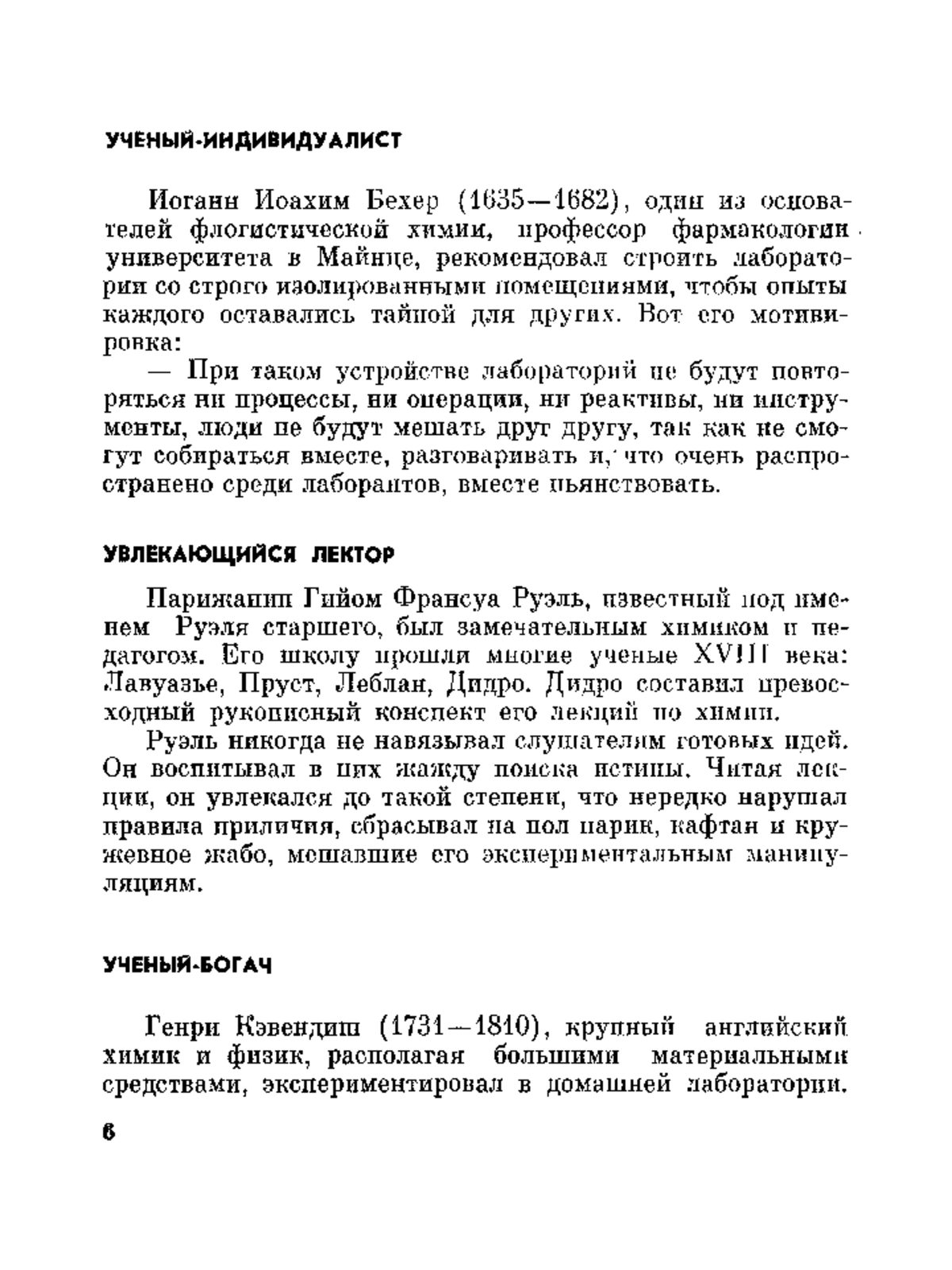 УЧЕНЫЙ-ИНДИВИДУАЛИСТ

Иоганн Иоахим Бехер (1635—1682), один из основателей флогистической химии, профессор фармакологии университета в Майнце, рекомендовал строить лаборатории со строго изолированными помещениями, чтобы опыты каждого оставались тайной для других. Вот его мотивировка:

— При таком устройстве лабораторий не будут повторяться ни процессы, ни операции, ни реактивы, ни инструменты, люди не будут мешать друг другу, так как не смогут собираться вместе, разговаривать и, что очень распространено среди лаборантов, вместе пьянствовать.

УВЛЕКАЮЩИЙСЯ ЛЕКТОР

Парижанин Гийом Франсуа Руэль, известный под именем Руэля старшего, был замечательным химиком и педагогом. Его школу прошли многие ученые XVIII века: Лавуазье, Пруст, Леблан, Дидро. Дидро составил превосходный рукописный конспект его лекций по химии.

Руэль никогда не навязывал слушателям готовых идей. Он воспитывал в них жажду поиска истины. Читая лекции, он увлекался до такой степени, что нередко нарушал правила приличия, сбрасывал на пол парик, кафтан и кружевное жабо, мешавшие его экспериментальным манипуляциям.

УЧЕНЫЙ-БОГАЧ

Генри Кэвендиш (1731—1810), крупный английский химик и физик, располагая большими материальными средствами, экспериментировал в домашней лаборатории.

6